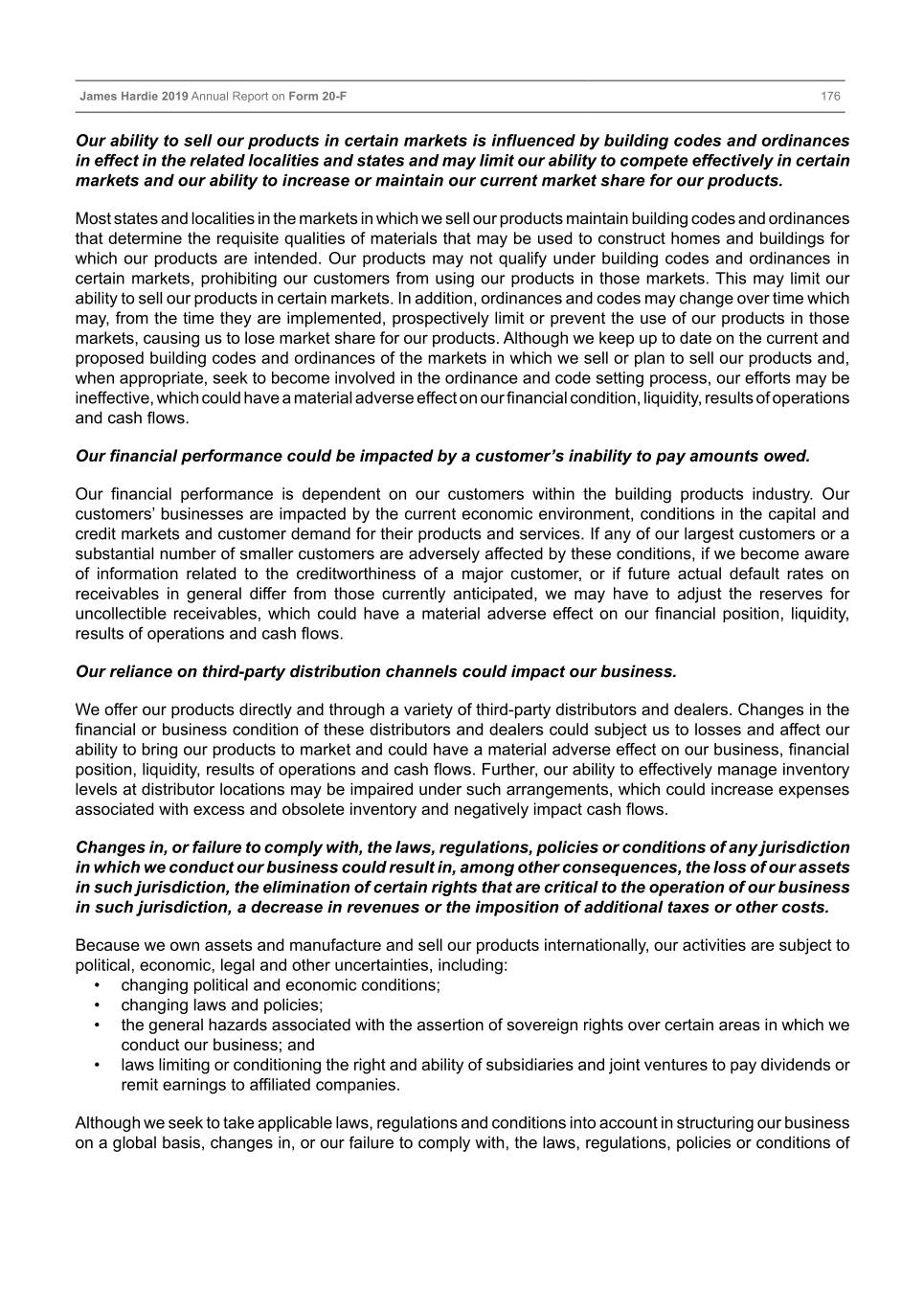 James Hardie 2019 Annual Report on Form 20-F 176

Our ability to sell our products in certain markets is influenced by building codes and ordinances in effect in the related localities and states and may limit our ability to compete effectively in certain markets and our ability to increase or maintain our current market share for our products.

Most states and localities in the markets in which we sell our products maintain building codes and ordinances that determine the requisite qualities of materials that may be used to construct homes and buildings for which our products are intended. Our products may not qualify under building codes and ordinances in certain markets, prohibiting our customers from using our products in those markets. This may limit our ability to sell our products in certain markets. In addition, ordinances and codes may change over time which may, from the time they are implemented, prospectively limit or prevent the use of our products in those markets, causing us to lose market share for our products. Although we keep up to date on the current and proposed building codes and ordinances of the markets in which we sell or plan to sell our products and, when appropriate, seek to become involved in the ordinance and code setting process, our efforts may be ineffective, which could have a material adverse effect on our financial condition, liquidity, results of operations and cash flows.

Our financial performance could be impacted by a customer's inability to pay amounts owed.

Our financial performance is dependent on our customers within the building products industry. Our customers' businesses are impacted by the current economic environment, conditions in the capital and credit markets and customer demand for their products and services. If any of our largest customers or a substantial number of smaller customers are adversely affected by these conditions, if we become aware of information related to the creditworthiness of a major customer, or if future actual default rates on receivables in general differ from those currently anticipated, we may have to adjust the reserves for uncollectible receivables, which could have a material adverse effect on our financial position, liquidity, results of operations and cash flows.

Our reliance on third-party distribution channels could impact our business.

We offer our products directly and through a variety of third-party distributors and dealers. Changes in the financial or business condition of these distributors and dealers could subject us to losses and affect our ability to bring our products to market and could have a material adverse effect on our business, financial position, liquidity, results of operations and cash flows. Further, our ability to effectively manage inventory levels at distributor locations may be impaired under such arrangements, which could increase expenses associated with excess and obsolete inventory and negatively impact cash flows.

Changes in, or failure to comply with, the laws, regulations, policies or conditions of any jurisdiction in which we conduct our business could result in, among other consequences, the loss of our assets in such jurisdiction, the elimination of certain rights that are critical to the operation of our business in such jurisdiction, a decrease in revenues or the imposition of additional taxes or other costs.

Because we own assets and manufacture and sell our products internationally, our activities are subject to political, economic, legal and other uncertainties, including:
• changing political and economic conditions;
• changing laws and policies;
• the general hazards associated with the assertion of sovereign rights over certain areas in which we conduct our business; and
• laws limiting or conditioning the right and ability of subsidiaries and joint ventures to pay dividends or remit earnings to affiliated companies.

Although we seek to take applicable laws, regulations and conditions into account in structuring our business on a global basis, changes in, or our failure to comply with, the laws, regulations, policies or conditions of